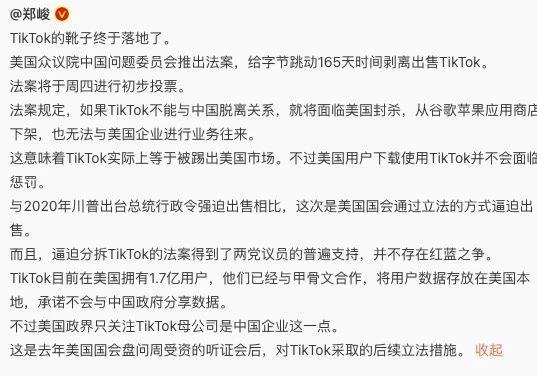 @郑峻

TikTok的靴子终于落地了。

美国众议院中国问题委员会推出法案，给字节跳动165天时间剥离出售TikTok。

法案将于周四进行初步投票。

法案规定，如果TikTok不能与中国脱离关系，就将面临美国封杀，从谷歌苹果应用商店下架，也无法与美国企业进行业务往来。

这意味着TikTok实际上等于被踢出美国市场。不过美国用户下载使用TikTok并不会面临惩罚。

与2020年川普出台总统行政令强迫出售相比，这次是美国国会通过立法的方式逼迫出售。

而且，逼迫分拆TikTok的法案得到了两党议员的普遍支持，并不存在红蓝之争。

TikTok目前在美国拥有1.7亿用户，他们已经与甲骨文合作，将用户数据存放在美国本地，承诺不会与中国政府分享数据。

不过美国政界只关注TikTok母公司是中国企业这一点。

这是去年美国国会盘问周受资的听证会后，对TikTok采取的后续立法措施。 收起